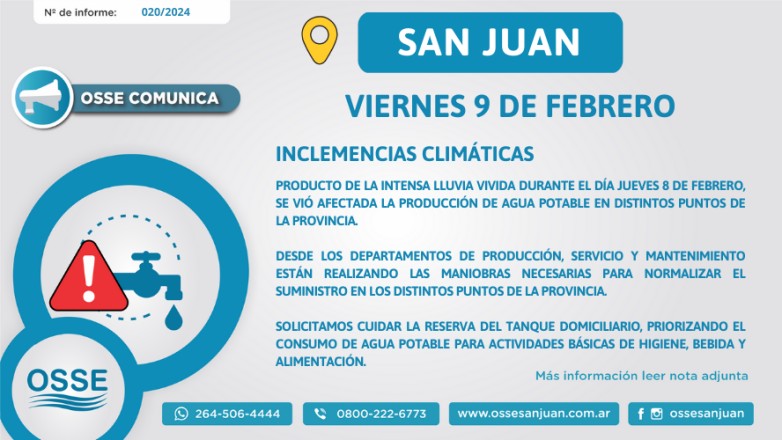 Nº de informe: 020/2024

SAN JUAN

OSSE COMUNICA

VIERNES 9 DE FEBRERO

INCLEMENCIAS CLIMÁTICAS

PRODUCTO DE LA INTENSA LLUVIA VIVIDA DURANTE EL DÍA JUEVES 8 DE FEBRERO, SE VIÓ AFECTADA LA PRODUCCIÓN DE AGUA POTABLE EN DISTINTOS PUNTOS DE LA PROVINCIA.

DESDE LOS DEPARTAMENTOS DE PRODUCCIÓN, SERVICIO Y MANTENIMIENTO ESTÁN REALIZANDO LAS MANIOBRAS NECESARIAS PARA NORMALIZAR EL SUMINISTRO EN LOS DISTINTOS PUNTOS DE LA PROVINCIA.

SOLICITAMOS CUIDAR LA RESERVA DEL TANQUE DOMICILIARIO, PRIORIZANDO EL CONSUMO DE AGUA POTABLE PARA ACTIVIDADES BÁSICAS DE HIGIENE, BEBIDA Y ALIMENTACIÓN.

Más información leer nota adjunta

OSSE

264-506-4444

0800-222-6773

www.ossesanjuan.com.ar

ossesanjuan